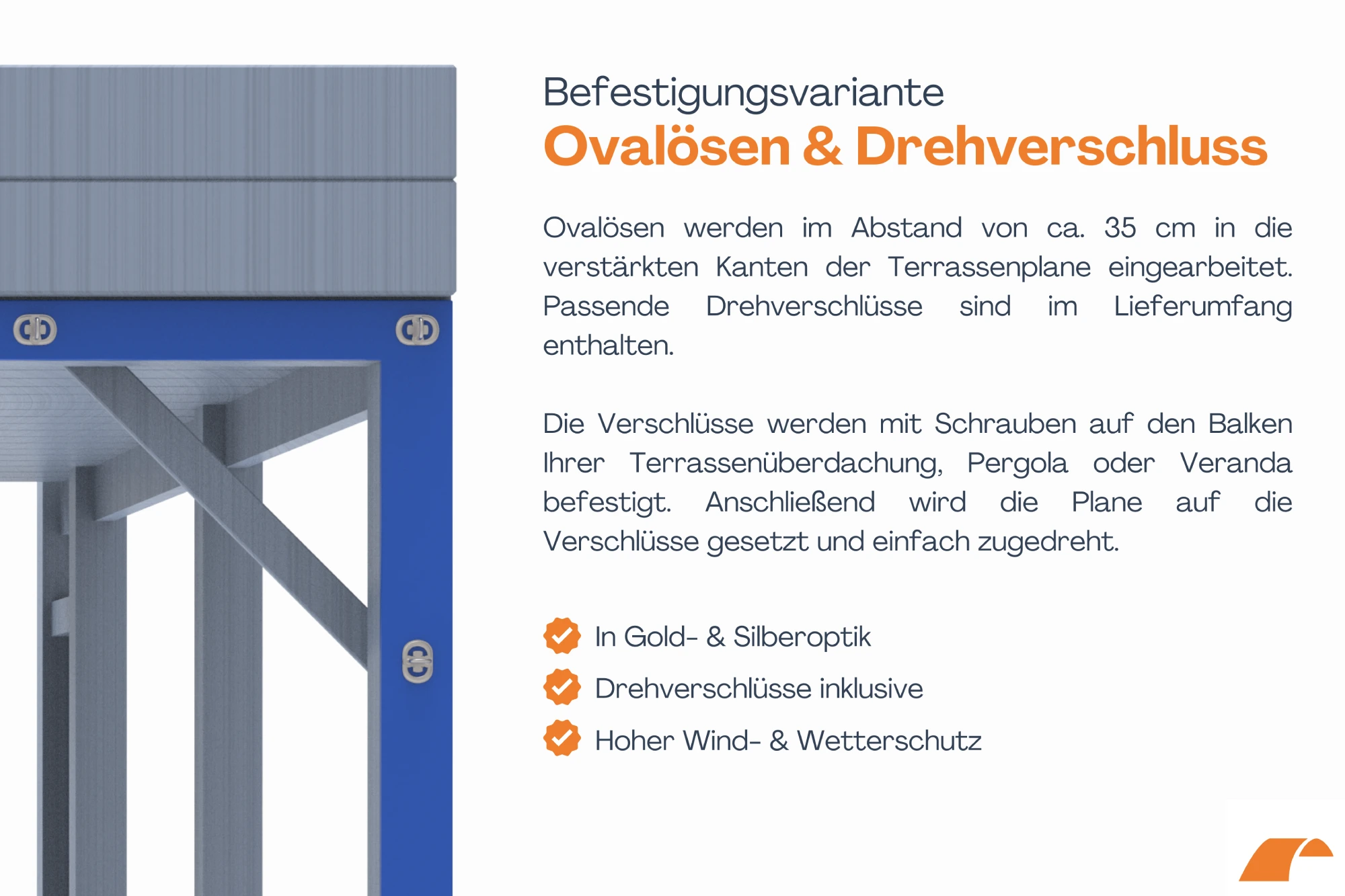 Befestigungsvariante
Ovalösen & Drehverschluss

Ovalösen werden im Abstand von ca. 35 cm in die verstärkten Kanten der Terrassenplane eingearbeitet. Passende Drehverschlüsse sind im Lieferumfang enthalten.

Die Verschlüsse werden mit Schrauben auf den Balken Ihrer Terrassenüberdachung, Pergola oder Veranda befestigt. Anschließend wird die Plane auf die Verschlüsse gesetzt und einfach zugedreht.

In Gold- & Silberoptik
Drehverschlüsse inklusive
Hoher Wind- & Wetterschutz